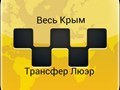 Весь Крым

Трансфер Люэр